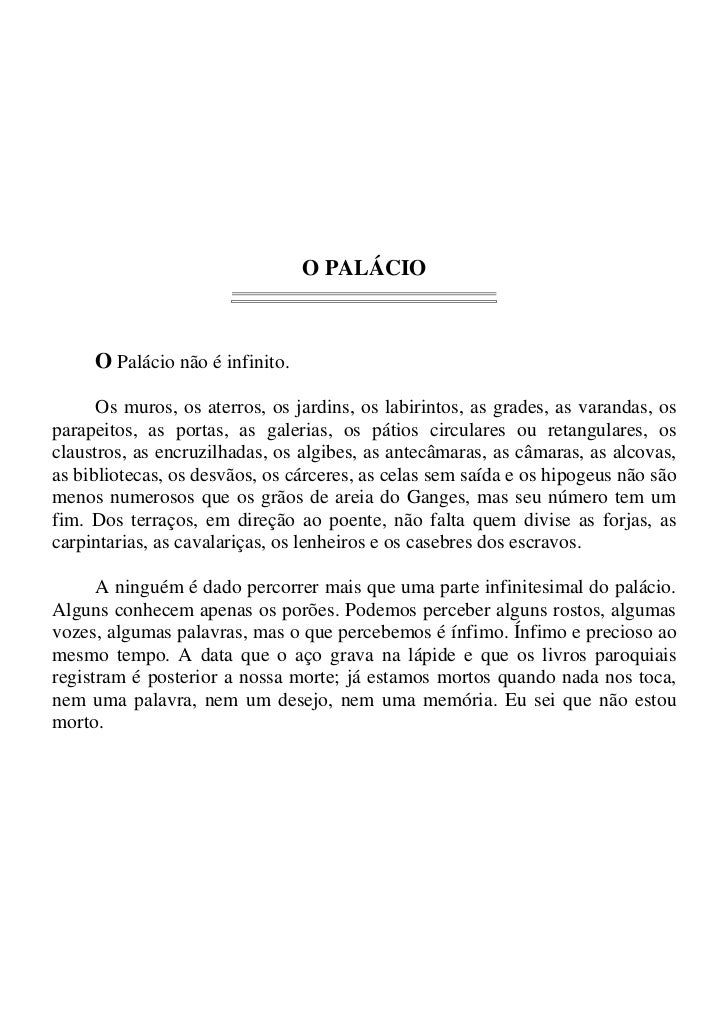 O PALÁCIO

O Palácio não é infinito.

Os muros, os aterros, os jardins, os labirintos, as grades, as varandas, os parapeitos, as portas, as galerias, os pátios circulares ou retangulares, os claustros, as encruzilhadas, os algibes, as antecâmaras, as câmaras, as alcovas, as bibliotecas, os desvãos, os cárceres, as celas sem saída e os hipogeus não são menos numerosos que os grãos de areia do Ganges, mas seu número tem um fim. Dos terraços, em direção ao poente, não falta quem divise as forjas, as carpintarias, as cavalariças, os lenheiros e os casebres dos escravos.

A ninguém é dado percorrer mais que uma parte infinitesimal do palácio. Alguns conhecem apenas os porões. Podemos perceber alguns rostos, algumas vozes, algumas palavras, mas o que percebemos é ínfimo. Ínfimo e precioso ao mesmo tempo. A data que o aço grava na lápide e que os livros paroquiais registram é posterior a nossa morte; já estamos mortos quando nada nos toca, nem uma palavra, nem um desejo, nem uma memória. Eu sei que não estou morto.